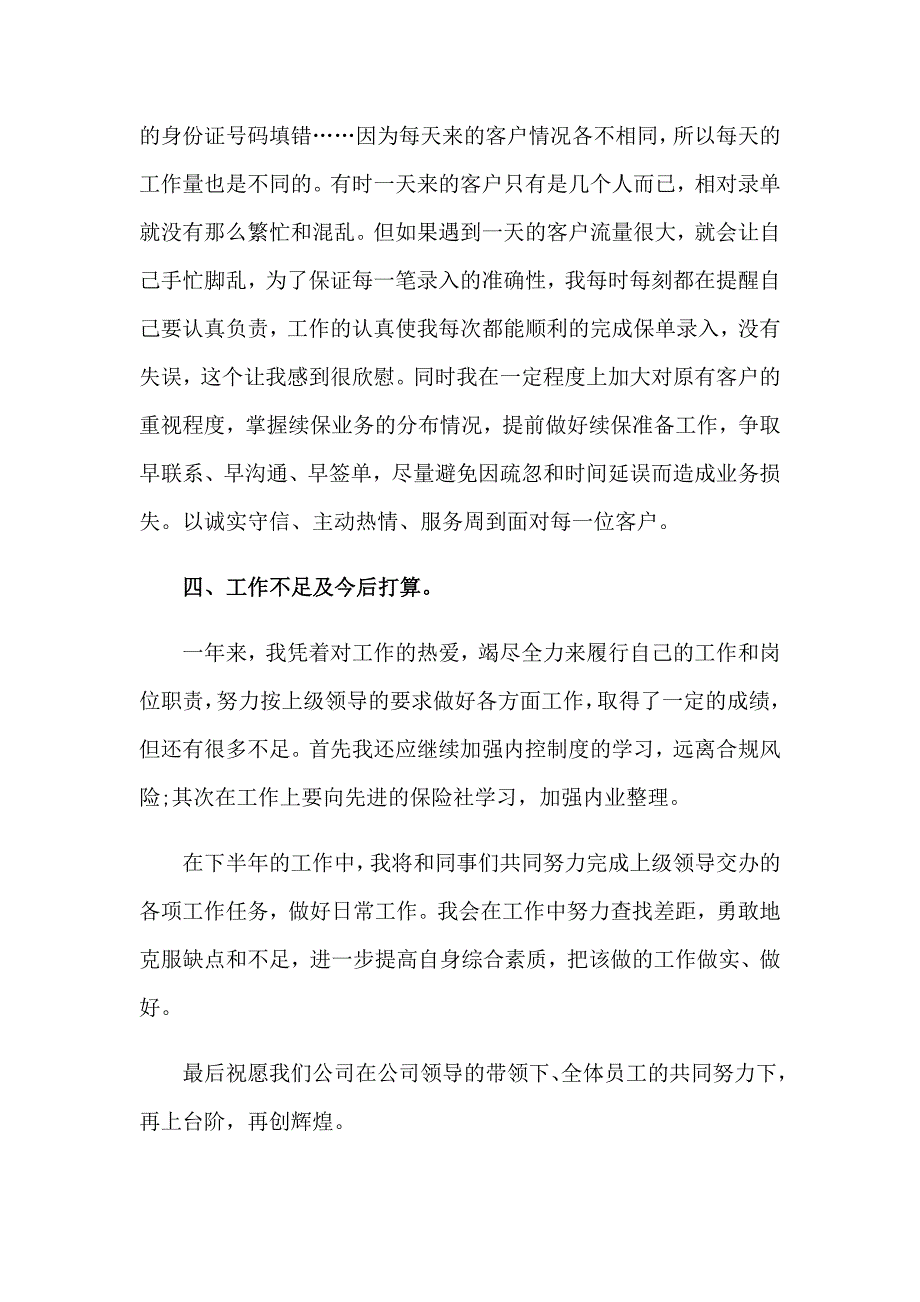 的身份证号码填错……因为每天来的客户情况各不相同，所以每天的工作量也是不同的。有时一天来的客户只有是几个人而已，相对录单就没有那么繁忙和混乱。但如果遇到一天的客户流量很大，就会让自己手忙脚乱，为了保证每一笔录入的准确性，我每时每刻都在提醒自己要认真负责，工作的认真使我每次都能顺利的完成保单录入，没有失误，这个让我感到很欣慰。同时我在一定程度上加大对原有客户的重视程度，掌握续保业务的分布情况，提前做好续保准备工作，争取早联系、早沟通、早签单，尽量避免因疏忽和时间延误而造成业务损失。以诚实守信、主动热情、服务周到面对每一位客户。

四、工作不足及今后打算。

一年来，我凭着对工作的热爱，竭尽全力来履行自己的工作和岗位职责，努力按上级领导的要求做好各方面工作，取得了一定的成绩，但还有很多不足。首先我还应继续加强内控制度的学习，远离合规风险;其次在工作上要向先进的保险社学习，加强内业整理。

在下半年的工作中，我将和同事们共同努力完成上级领导交办的各项工作任务，做好日常工作。我会在工作中努力查找差距，勇敢地克服缺点和不足，进一步提高自身综合素质，把该做的工作做实、做好。

最后祝愿我们公司在公司领导的带领下、全体员工的共同努力下，再上台阶，再创辉煌。